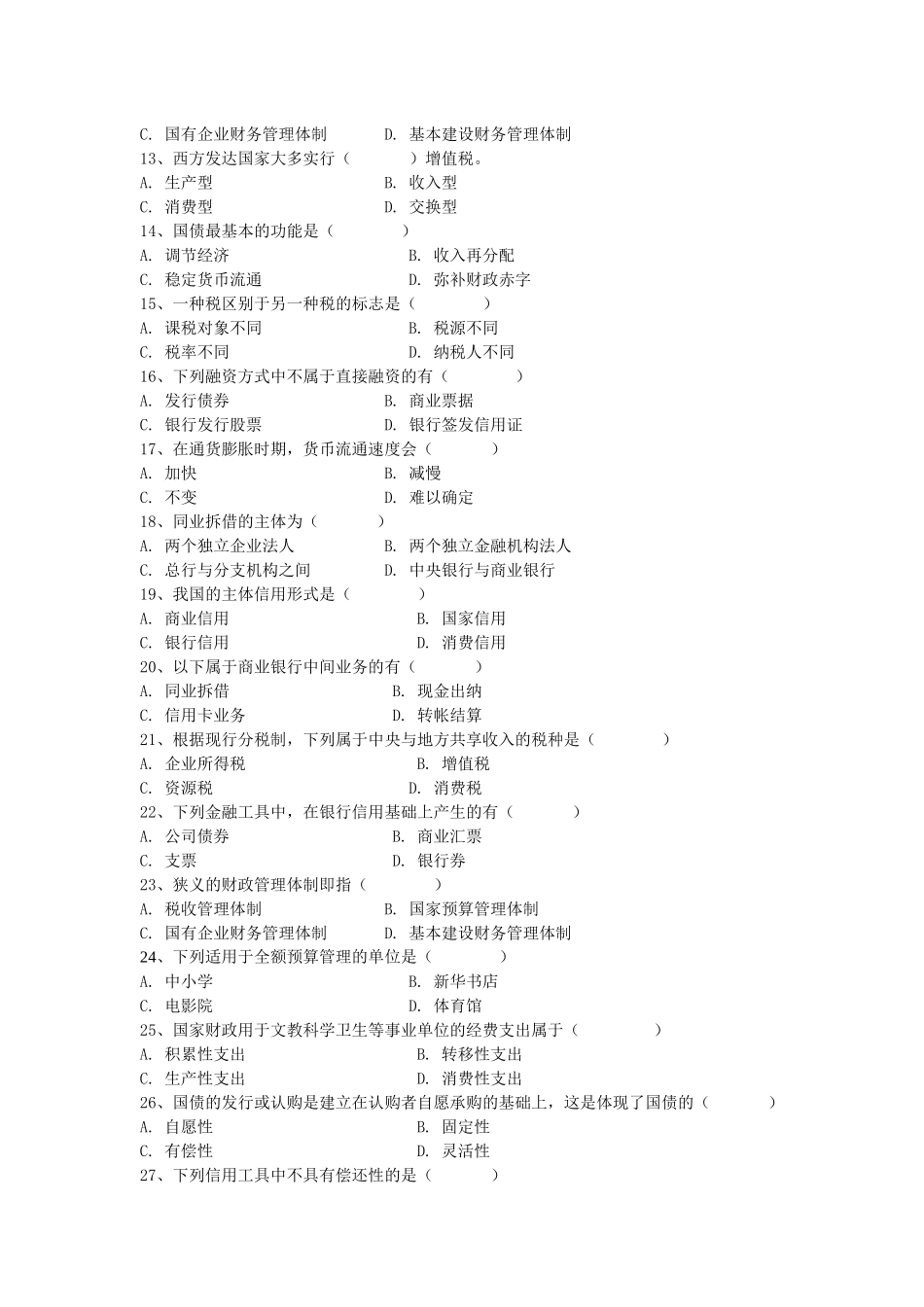 C. 国有企业财务管理体制　　　D. 基本建设财务管理体制
13、西方发达国家大多实行（　　　）增值税。
A. 生产型　　　　　　　　　B. 收入型
C. 消费型　　　　　　　　　D. 交换型
14、国债最基本的功能是（　　　）
A. 调节经济　　　　　　　　　B. 收入再分配
C. 稳定货币流通　　　　　　　D. 弥补财政赤字
15、一种税区别于另一种税的标志是（　　　）
A. 课税对象不同　　　　　　　B. 税源不同
C. 税率不同　　　　　　　　　D. 纳税人不同
16、下列融资方式中不属于直接融资的有（　　　）
A. 发行债券　　　　　　　　B. 商业票据
C. 银行发行股票　　　　　　D. 银行签发信用证
17、在通货膨胀时期，货币流通速度会（　　　）
A. 加快　　　　　　　　　　B. 减慢
C. 不变　　　　　　　　　　D. 难以确定
18、同业拆借的主体为（　　　）
A. 两个独立企业法人　　　　B. 两个独立金融机构法人
C. 总行与分支机构之间　　　D. 中央银行与商业银行
19、我国的主体信用形式是（　　　）
A. 商业信用　　　　　　　　　B. 国家信用
C. 银行信用　　　　　　　　　D. 消费信用
20、以下属于商业银行中间业务的有（　　　）
A. 同业拆借　　　　　　　　B. 现金出纳
C. 信用卡业务　　　　　　　D. 转帐结算
21、根据现行分税制，下列属于中央与地方共享收入的税种是（　　　）
A. 企业所得税　　　　　　　　B. 增值税
C. 资源税　　　　　　　　　　D. 消费税
22、下列金融工具中，在银行信用基础上产生的有（　　　）
A. 公司债券　　　　　　　　B. 商业汇票
C. 支票　　　　　　　　　　D. 银行券
23、狭义的财政管理体制即指（　　　）
A. 税收管理体制　　　　　　B. 国家预算管理体制
C. 国有企业财务管理体制　　D. 基本建设财务管理体制
24、下列适用于全额预算管理的单位是（　　　）
A. 中小学　　　　　　　　　　B. 新华书店
C. 电影院　　　　　　　　　　D. 体育馆
25、国家财政用于文教科学卫生等事业单位的经费支出属于（　　　）
A. 积累性支出　　　　　　　　B. 转移性支出
C. 生产性支出　　　　　　　　D. 消费性支出
26、国债的发行或认购是建立在认购者自愿承购的基础上，这是体现了国债的（　　　）
A. 自愿性　　　　　　　　　　B. 固定性
C. 有偿性　　　　　　　　　　D. 灵活性
27、下列信用工具中不具有偿还性的是（　　　）